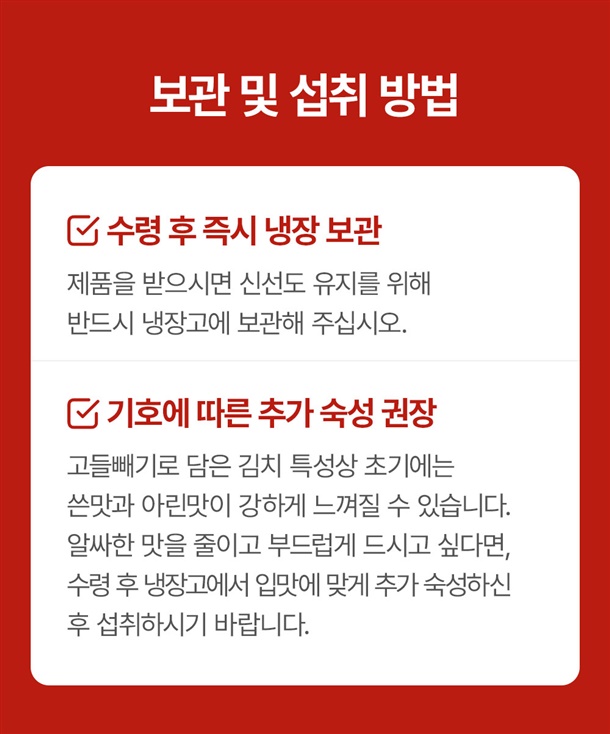 보관 및 섭취 방법

☑ 수령 후 즉시 냉장 보관

제품을 받으시면 신선도 유지를 위해 반드시 냉장고에 보관해 주십시오.

☑ 기호에 따른 추가 숙성 권장

고들빼기로 담은 김치 특성상 초기에는 쓴맛과 아린맛이 강하게 느껴질 수 있습니다. 알싸한 맛을 줄이고 부드럽게 드시고 싶다면, 수령 후 냉장고에서 입맛에 맞게 추가 숙성하신 후 섭취하시기 바랍니다.